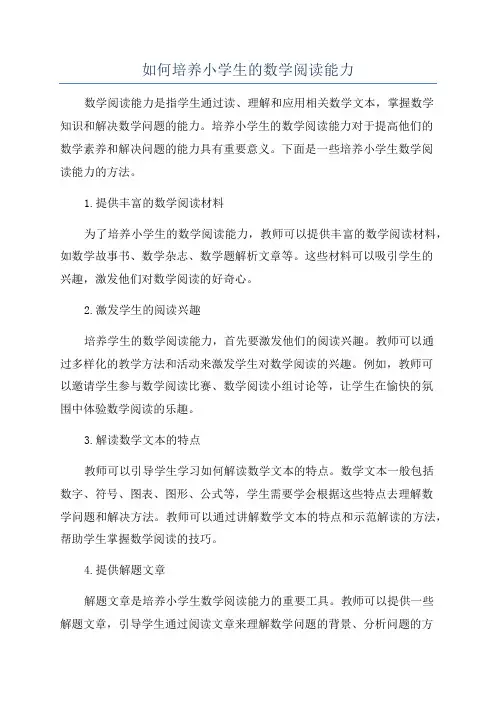 如何培养小学生的数学阅读能力

数学阅读能力是指学生通过读、理解和应用相关数学文本，掌握数学知识和解决数学问题的能力。培养小学生的数学阅读能力对于提高他们的数学素养和解决问题的能力具有重要意义。下面是一些培养小学生数学阅读能力的方法。

1.提供丰富的数学阅读材料

为了培养小学生的数学阅读能力，教师可以提供丰富的数学阅读材料，如数学故事书、数学杂志、数学题解析文章等。这些材料可以吸引学生的兴趣，激发他们对数学阅读的好奇心。

2.激发学生的阅读兴趣

培养学生的数学阅读能力，首先要激发他们的阅读兴趣。教师可以通过多样化的教学方法和活动来激发学生对数学阅读的兴趣。例如，教师可以邀请学生参与数学阅读比赛、数学阅读小组讨论等，让学生在愉快的氛围中体验数学阅读的乐趣。

3.解读数学文本的特点

教师可以引导学生学习如何解读数学文本的特点。数学文本一般包括数字、符号、图表、图形、公式等，学生需要学会根据这些特点去理解数学问题和解决方法。教师可以通过讲解数学文本的特点和示范解读的方法，帮助学生掌握数学阅读的技巧。

4.提供解题文章

解题文章是培养小学生数学阅读能力的重要工具。教师可以提供一些解题文章，引导学生通过阅读文章来理解数学问题的背景、分析问题的方